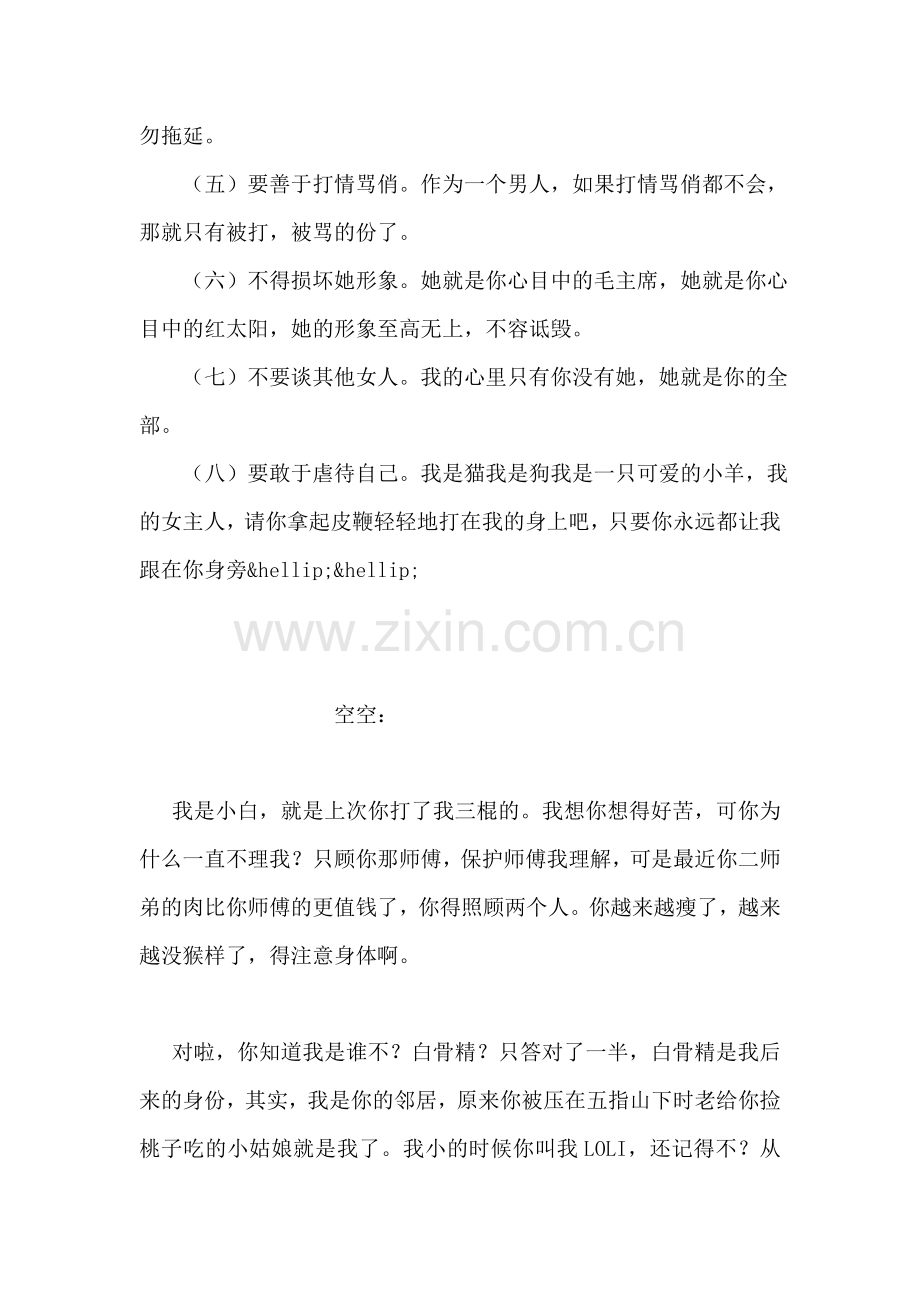 勿拖延。

（五）要善于打情骂俏。作为一个男人，如果打情骂俏都不会，那就只有被打，被骂的份了。

（六）不得损坏她形象。她就是你心目中的毛主席，她就是你心目中的红太阳，她的形象至高无上，不容诋毁。

（七）不要谈其他女人。我的心里只有你没有她，她就是你的全部。

（八）要敢于虐待自己。我是猫我是狗我是一只可爱的小羊，我的女主人，请你拿起皮鞭轻轻地打在我的身上吧，只要你永远都让我跟在你身旁&hellip;&hellip;

www.zixin.com.cn

空空：

我是小白，就是上次你打了我三棍的。我想你想得好苦，可你为什么一直不理我？只顾你那师傅，保护师傅我理解，可是最近你二师弟的肉比你师傅的更值钱了，你得照顾两个人。你越来越瘦了，越来越没猴样了，得注意身体啊。

对啦，你知道我是谁不？白骨精？只答对了一半，白骨精是我后来的身份，其实，我是你的邻居，原来你被压在五指山下时老给你捡桃子吃的小姑娘就是我了。我小的时候你叫我 LOLI，还记得不？从